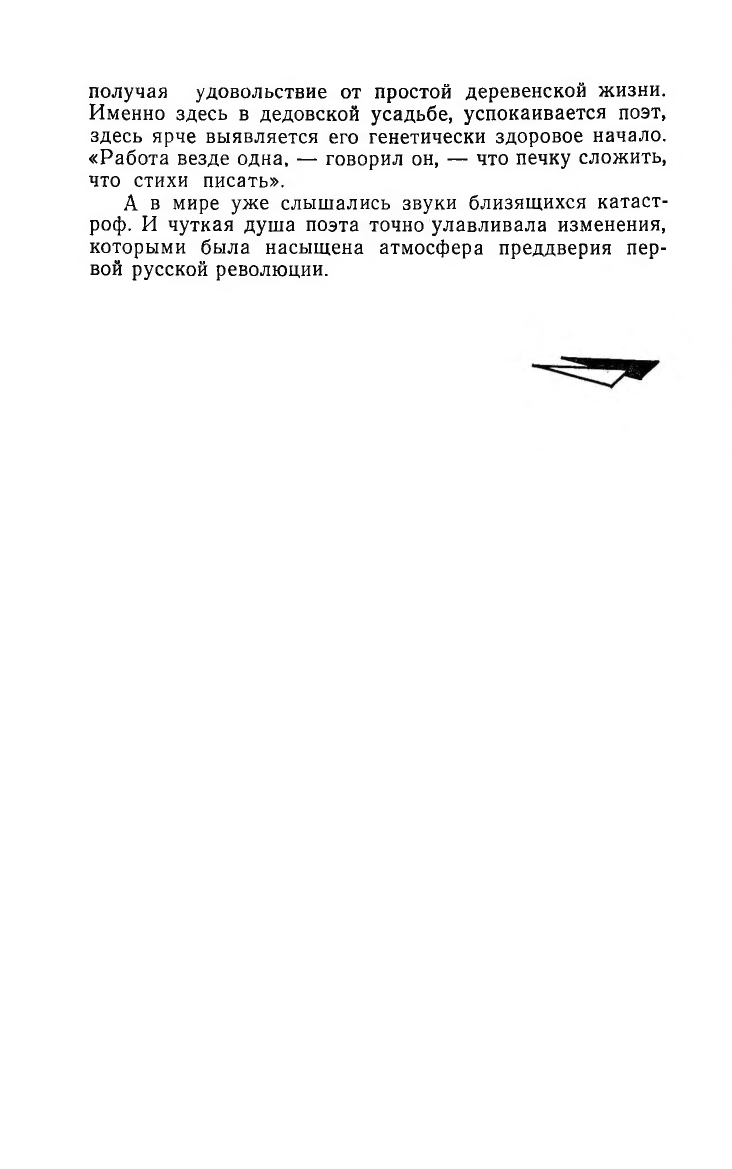 получая удовольствие от простой деревенской жизни. Именно здесь в дедовской усадьбе, успокаивается поэт, здесь ярче выявляется его генетически здоровое начало. «Работа везде одна, — говорил он, — что печку сложить, что стихи писать».

А в мире уже слышались звуки близящихся катастроф. И чуткая душа поэта точно улавливала изменения, которыми была насыщена атмосфера преддверия первой русской революции.